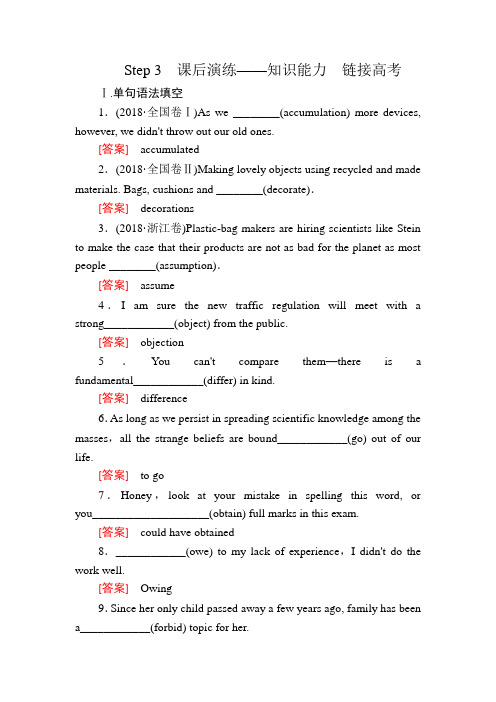 Step 3 课后演练——知识能力 链接高考

Ⅰ.单句语法填空

1．(2018·全国卷Ⅰ)As we ________(accumulation) more devices, however, we didn't throw out our old ones.

[答案] accumulated

2．(2018·全国卷Ⅱ)Making lovely objects using recycled and made materials. Bags, cushions and ________(decorate).

[答案] decorations

3．(2018·浙江卷)Plastic-bag makers are hiring scientists like Stein to make the case that their products are not as bad for the planet as most people ________(assumption).

[答案] assume

4．I am sure the new traffic regulation will meet with a strong____________(object) from the public.

[答案] objection

5．You can't compare them—there is a fundamental____________(differ) in kind.

[答案] difference

6. As long as we persist in spreading scientific knowledge among the masses，all the strange beliefs are bound____________(go) out of our life.

[答案] to go

7．Honey，look at your mistake in spelling this word, or you____________________(obtain) full marks in this exam.

[答案] could have obtained

8．____________(owe) to my lack of experience，I didn't do the work well.

[答案] Owing

9. Since her only child passed away a few years ago, family has been a____________(forbid) topic for her.